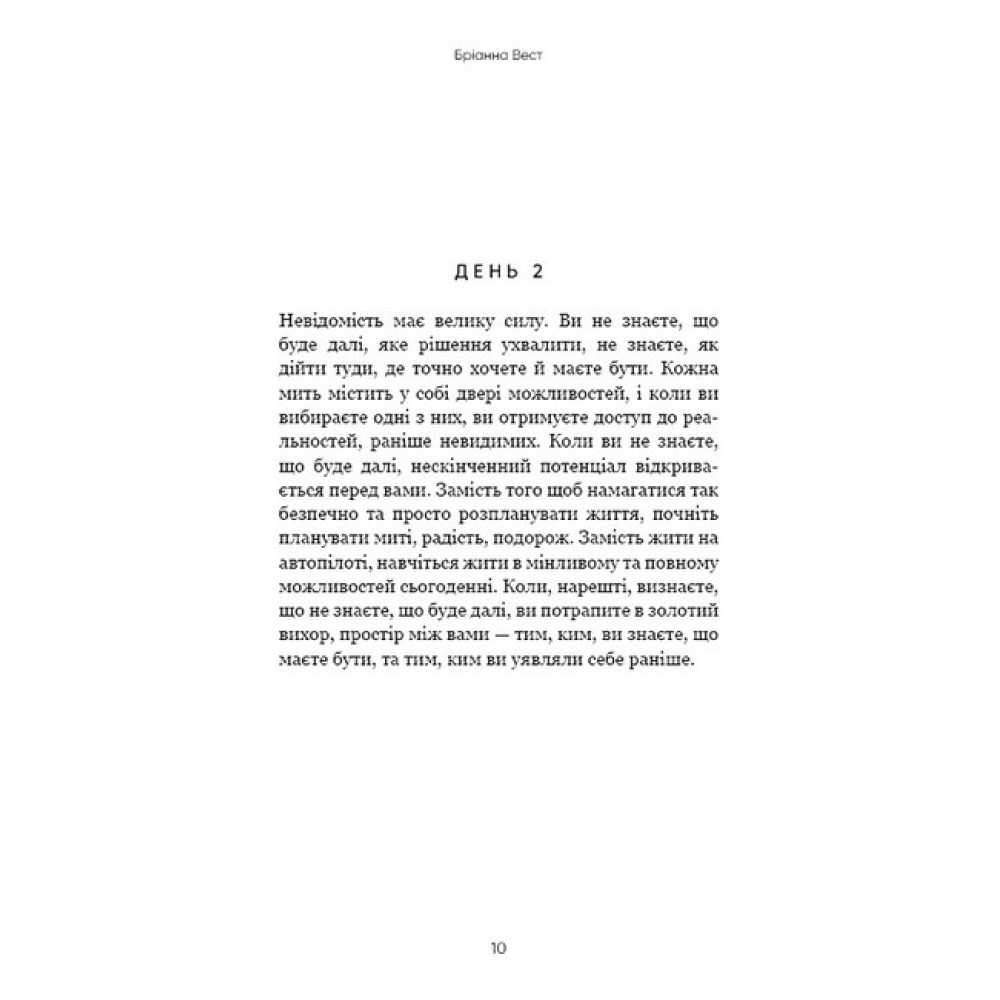 Бріанна Вест

ДЕНЬ 2

Невідомість має велику силу. Ви не знаєте, що буде далі, яке рішення ухвалити, не знаєте, як дійти туди, де точно хочете й маєте бути. Кожна мить містить у собі двері можливостей, і коли ви вибираєте одні з них, ви отримуєте доступ до реальностей, раніше невидимих. Коли ви не знаєте, що буде далі, нескінченний потенціал відкривається перед вами. Замість того щоб намагатися так безпечно та просто розпланувати життя, почніть планувати миті, радість, подорож. Замість жити на автопілоті, навчіться жити в мінливому та повному можливостей сьогоденні. Коли, нарешті, визнаєте, що не знаєте, що буде далі, ви потрапите в золотий вихор, простір між вами — тим, ким, ви знаєте, що маєте бути, та тим, ким ви уявляли себе раніше.

10